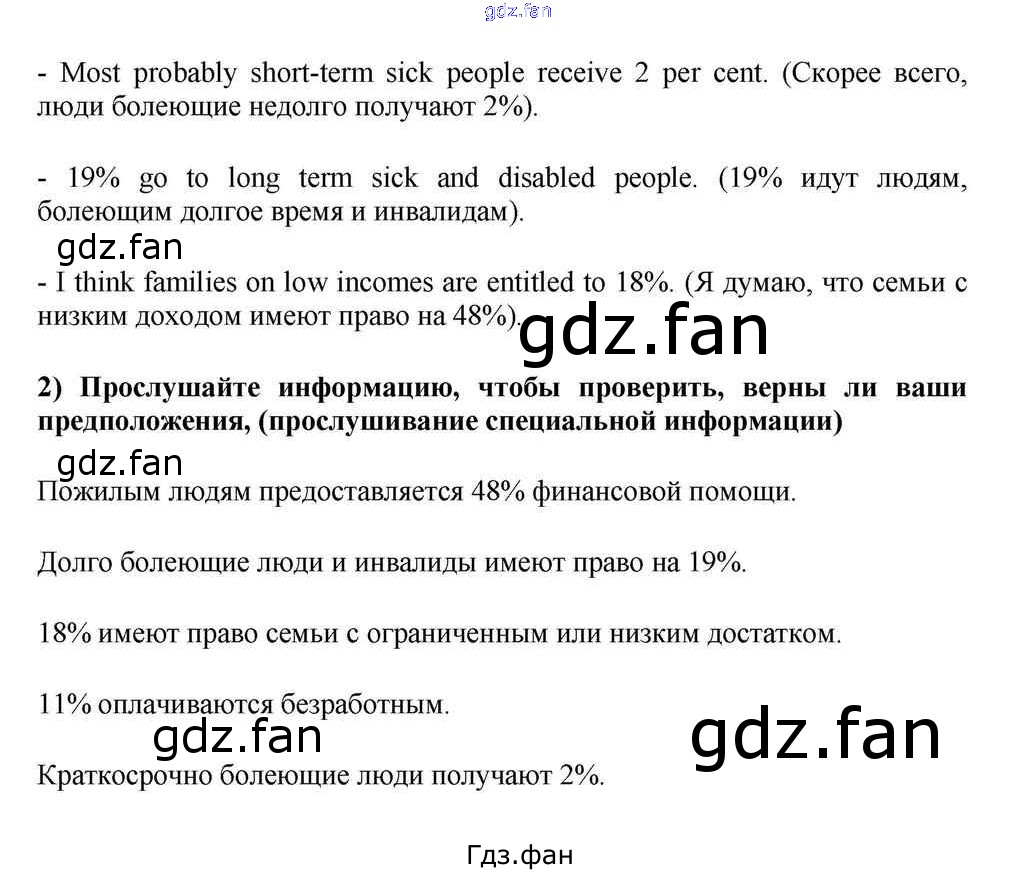 - Most probably short-term sick people receive 2 per cent. (Скорее всего, люди болеющие недолго получают 2%).

- 19% go to long term sick and disabled people. (19% идут людям, болеющим долгое время и инвалидам).

- I think families on low incomes are entitled to 18%. (Я думаю, что семьи с низким доходом имеют право на 48%).

2) Прослушайте информацию, чтобы проверить, верны ли ваши предположения, (прослушивание специальной информации)

Пожилым людям предоставляется 48% финансовой помощи.

Долго болеющие люди и инвалиды имеют право на 19%.

18% имеют право семьи с ограниченным или низким достатком.

11% оплачиваются безработным.

Краткосрочно болеющие люди получают 2%.

Гдз.фан

gdz.fan